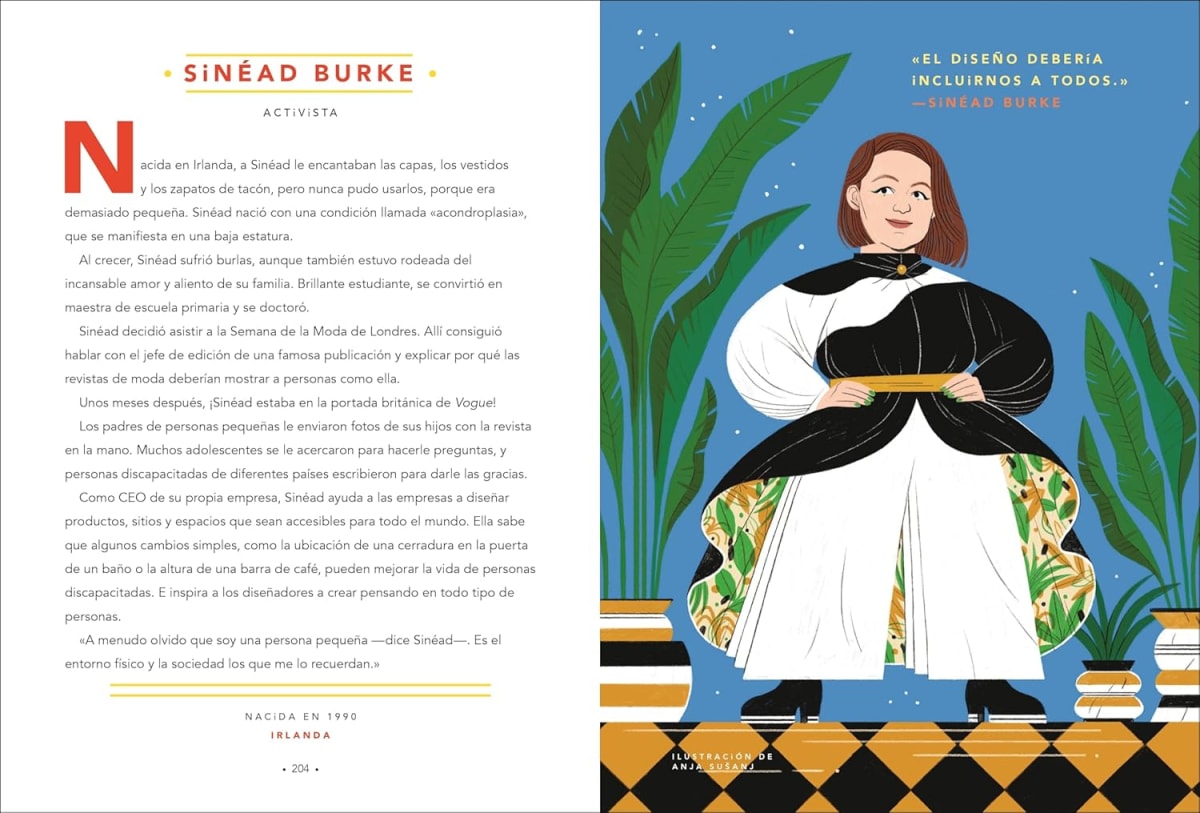 • SINÉAD BURKE •

ACTIVISTA

Nacida en Irlanda, a Sinéad le encantaban las capas, los vestidos y los zapatos de tacón, pero nunca pudo usarlos, porque era demasiado pequeña. Sinéad nació con una condición llamada «acondroplasia», que se manifiesta en una baja estatura.

Al crecer, Sinéad sufrió burlas, aunque también estuvo rodeada del incansable amor y aliento de su familia. Brillante estudiante, se convirtió en maestra de escuela primaria y se doctoró.

Sinéad decidió asistir a la Semana de la Moda de Londres. Allí consiguió hablar con el jefe de edición de una famosa publicación y explicar por qué las revistas de moda deberían mostrar a personas como ella.

Unos meses después, ¡Sinéad estaba en la portada británica de Vogue!

Los padres de personas pequeñas le enviaron fotos de sus hijos con la revista en la mano. Muchos adolescentes se le acercaron para hacerle preguntas, y personas discapacitadas de diferentes países escribieron para darle las gracias.

Como CEO de su propia empresa, Sinéad ayuda a las empresas a diseñar productos, sitios y espacios que sean accesibles para todo el mundo. Ella sabe que algunos cambios simples, como la ubicación de una cerradura en la puerta de un baño o la altura de una barra de café, pueden mejorar la vida de personas discapacitadas. E inspira a los diseñadores a crear pensando en todo tipo de personas.

«A menudo olvido que soy una persona pequeña —dice Sinéad—. Es el entorno físico y la sociedad los que me lo recuerdan.»

NACIDA EN 1990
IRLANDA

• 204 •

«EL DISEÑO DEBERÍA INCLUIRNOS A TODOS.»
—SINÉAD BURKE

ILUSTRACIÓN DE
ANJA SUŠANJ